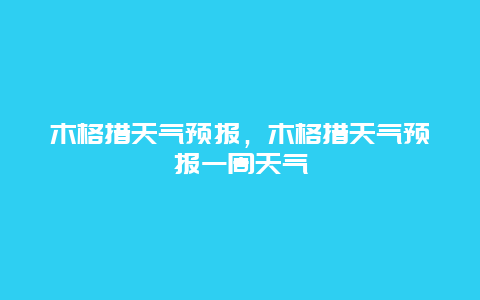 木格措天气预报，木格措天气预报一周天气